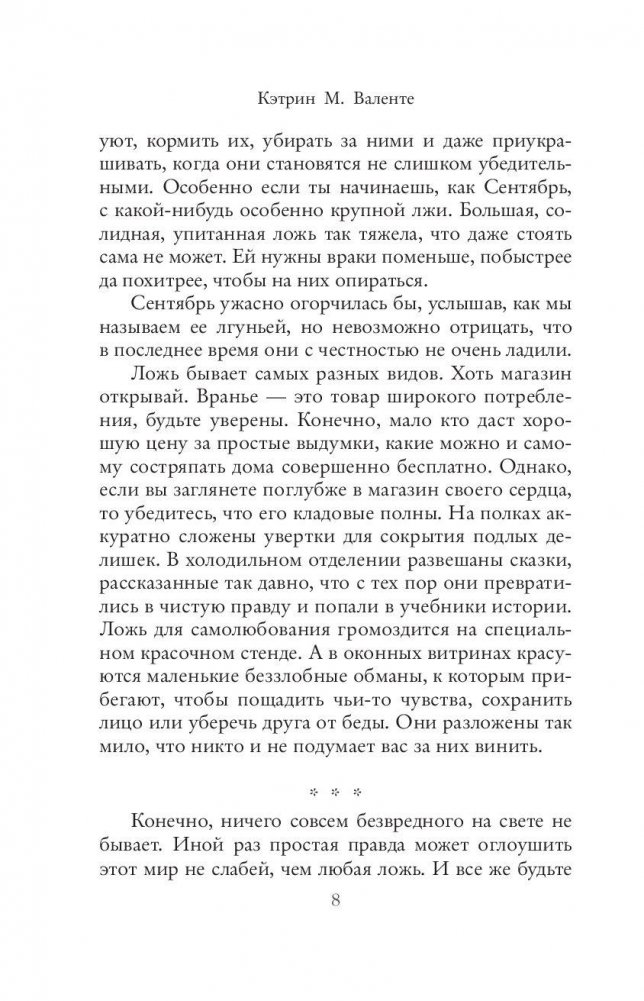 Кэтрин М. Валенте

уют, кормить их, убирать за ними и даже приукрашивать, когда они становятся не слишком убедительными. Особенно если ты начинаешь, как Сентябрь, с какой-нибудь особенно крупной лжи. Большая, солидная, упитанная ложь так тяжела, что даже стоять сама не может. Ей нужны враки поменьше, побыстрее да похитрее, чтобы на них опираться.

Сентябрь ужасно огорчилась бы, услышав, как мы называем ее лгуньей, но невозможно отрицать, что в последнее время они с честностью не очень ладили.

Ложь бывает самых разных видов. Хоть магазин открывай. Вранье — это товар широкого потребления, будьте уверены. Конечно, мало кто даст хорошую цену за простые выдумки, какие можно и самому состряпать дома совершенно бесплатно. Однако, если вы заглянете поглубже в магазин своего сердца, то убедитесь, что его кладовые полны. На полках аккуратно сложены увертки для сокрытия подлых делишек. В холодильном отделении развешаны сказки, рассказанные так давно, что с тех пор они превратились в чистую правду и попали в учебники истории. Ложь для самолюбования громоздится на специальном красочном стенде. А в оконных витринах красуются маленькие беззлобные обманы, к которым прибегают, чтобы пощадить чьи-то чувства, сохранить лицо или уберечь друга от беды. Они разложены так мило, что никто и не подумает вас за них винить.

* * *

Конечно, ничего совсем безвредного на свете не бывает. Иной раз простая правда может оглоушить этот мир не слабей, чем любая ложь. И все же будьте

8